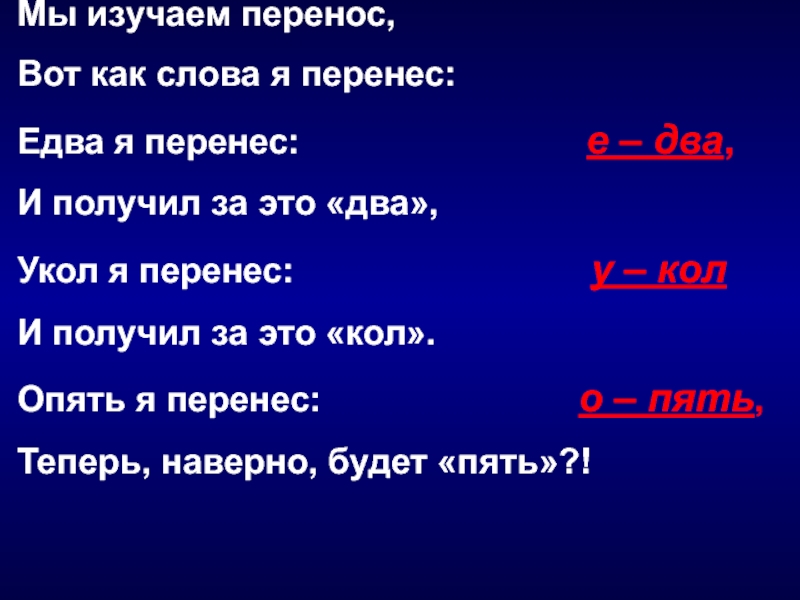 Мы изучаем перенос,

Вот как слова я перенес:

Едва я перенес: е – два,

И получил за это «два»,

Укол я перенес: у – кол

И получил за это «кол».

Опять я перенес: о – пять,

Теперь, наверно, будет «пять»?!